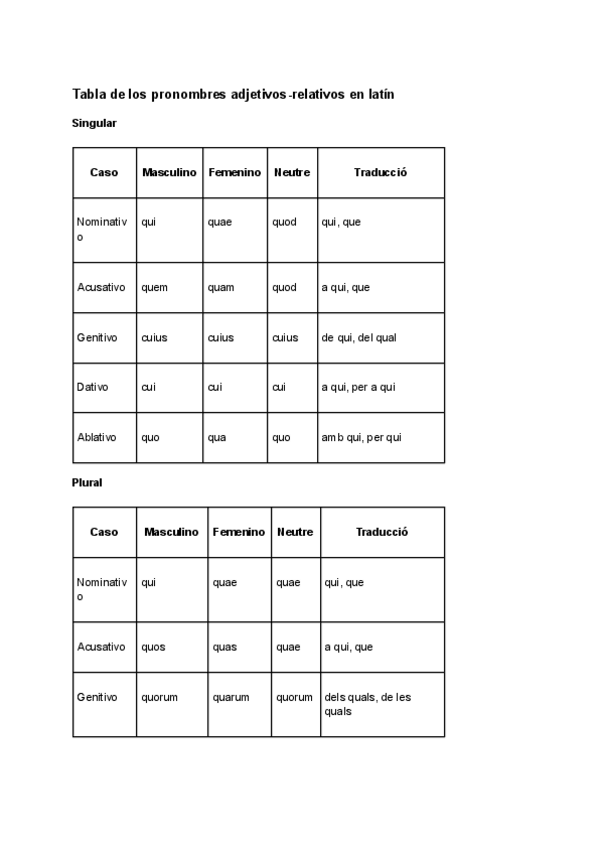 Tabla de los pronombres adjetivos-relativos en latín

Singular

| Caso | Masculino | Femenino | Neutre | Traducció |
|---|---|---|---|---|
| Nominativo | qui | quae | quod | qui, que |
| Acusativo | quem | quam | quod | a qui, que |
| Genitivo | cuius | cuius | cuius | de qui, del qual |
| Dativo | cui | cui | cui | a qui, per a qui |
| Ablativo | quo | qua | quo | amb qui, per qui |

Plural

| Caso | Masculino | Femenino | Neutre | Traducció |
|---|---|---|---|---|
| Nominativo | qui | quae | quae | qui, que |
| Acusativo | quos | quas | quae | a qui, que |
| Genitivo | quorum | quarum | quorum | dels quals, de les quals |